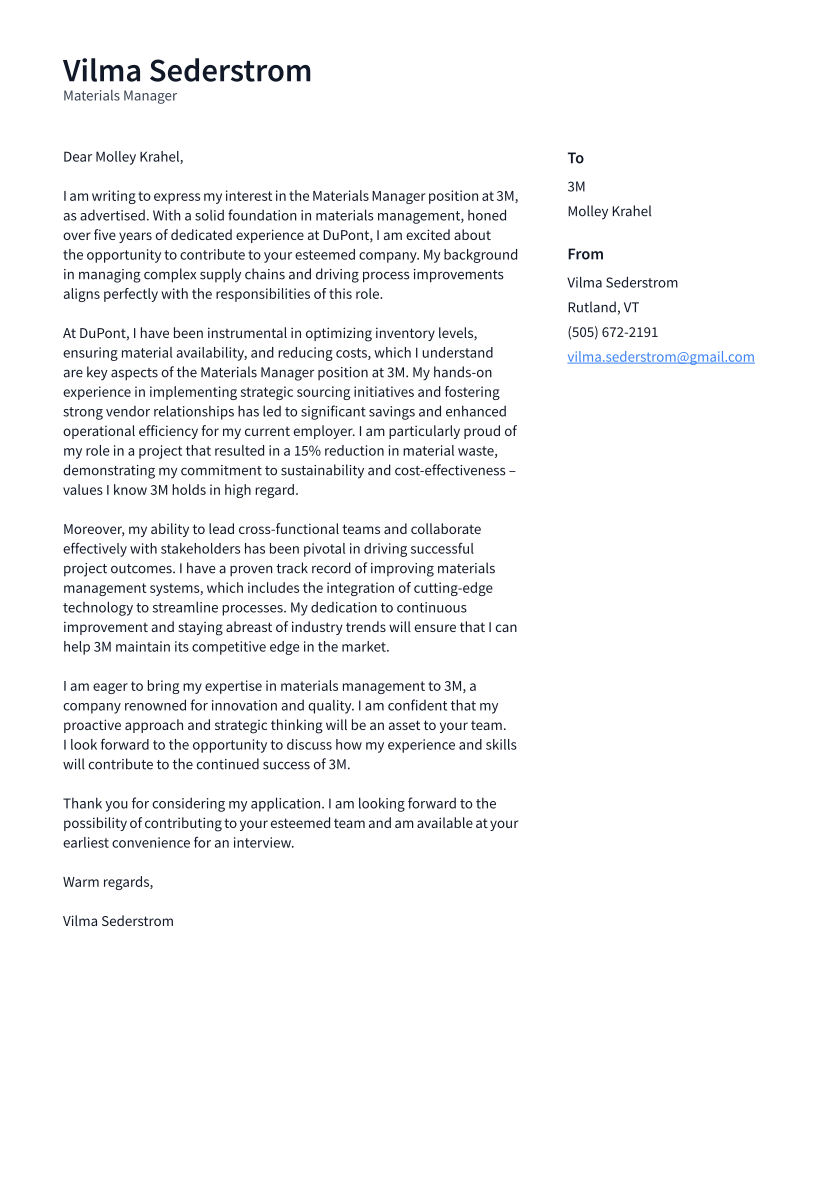 Vilma Sederstrom
Materials Manager

Dear Molley Krahel,

I am writing to express my interest in the Materials Manager position at 3M, as advertised. With a solid foundation in materials management, honed over five years of dedicated experience at DuPont, I am excited about the opportunity to contribute to your esteemed company. My background in managing complex supply chains and driving process improvements aligns perfectly with the responsibilities of this role.

At DuPont, I have been instrumental in optimizing inventory levels, ensuring material availability, and reducing costs, which I understand are key aspects of the Materials Manager position at 3M. My hands-on experience in implementing strategic sourcing initiatives and fostering strong vendor relationships has led to significant savings and enhanced operational efficiency for my current employer. I am particularly proud of my role in a project that resulted in a 15% reduction in material waste, demonstrating my commitment to sustainability and cost-effectiveness – values I know 3M holds in high regard.

Moreover, my ability to lead cross-functional teams and collaborate effectively with stakeholders has been pivotal in driving successful project outcomes. I have a proven track record of improving materials management systems, which includes the integration of cutting-edge technology to streamline processes. My dedication to continuous improvement and staying abreast of industry trends will ensure that I can help 3M maintain its competitive edge in the market.

I am eager to bring my expertise in materials management to 3M, a company renowned for innovation and quality. I am confident that my proactive approach and strategic thinking will be an asset to your team. I look forward to the opportunity to discuss how my experience and skills will contribute to the continued success of 3M.

Thank you for considering my application. I am looking forward to the possibility of contributing to your esteemed team and am available at your earliest convenience for an interview.

Warm regards,

Vilma Sederstrom

To
3M
Molley Krahel

From
Vilma Sederstrom
Rutland, VT
(505) 672-2191
vilma.sederstrom@gmail.com